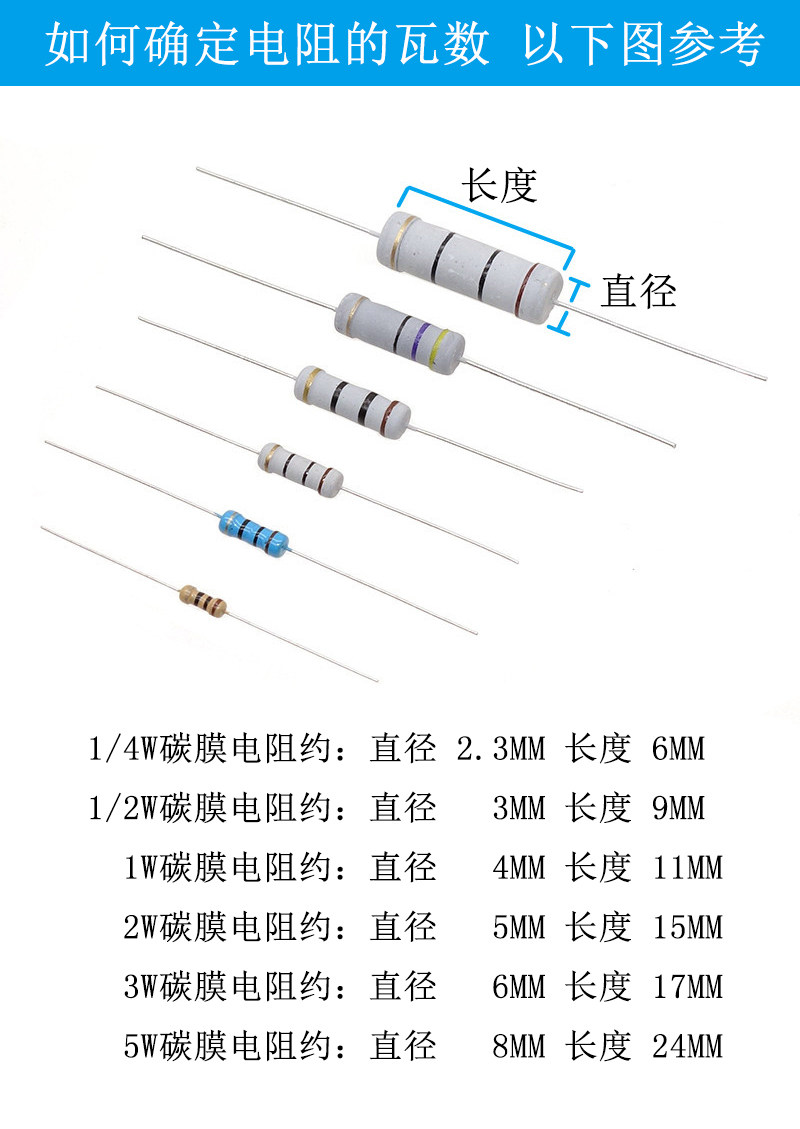 如何确定电阻的瓦数 以下图参考

长度

直径

1/4W碳膜电阻约：直径 2.3MM 长度 6MM

1/2W碳膜电阻约：直径 3MM 长度 9MM

1W碳膜电阻约：直径 4MM 长度 11MM

2W碳膜电阻约：直径 5MM 长度 15MM

3W碳膜电阻约：直径 6MM 长度 17MM

5W碳膜电阻约：直径 8MM 长度 24MM